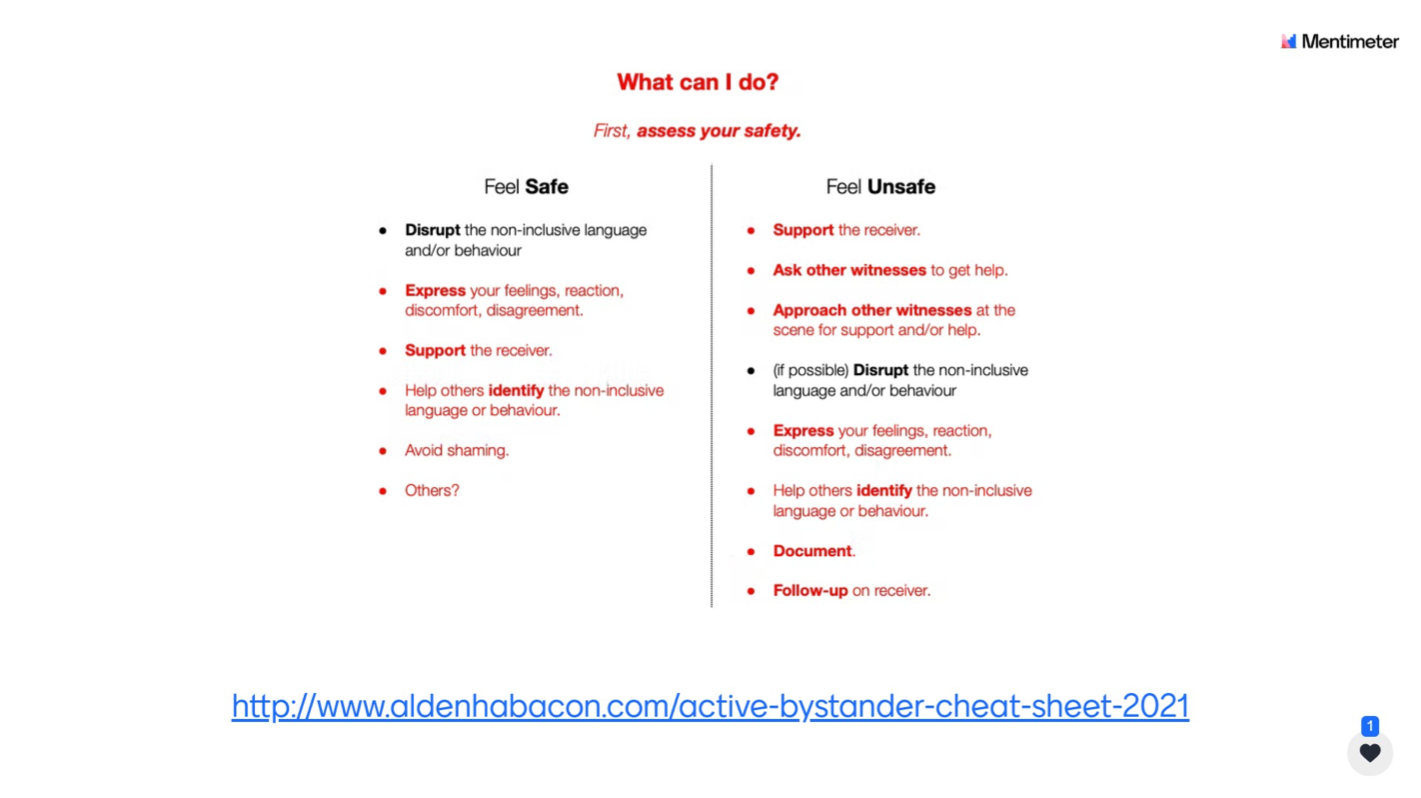 Mentimeter

What can I do?

First, assess your safety.

Feel Safe

- Disrupt the non-inclusive language and/or behaviour
- Express your feelings, reaction, discomfort, disagreement.
- Support the receiver.
- Help others identify the non-inclusive language or behaviour.
- Avoid shaming.
- Others?

Feel Unsafe

- Support the receiver.
- Ask other witnesses to get help.
- Approach other witnesses at the scene for support and/or help.
- (if possible) Disrupt the non-inclusive language and/or behaviour
- Express your feelings, reaction, discomfort, disagreement.
- Help others identify the non-inclusive language or behaviour.
- Document.
- Follow-up on receiver.

http://www.aldenhabacon.com/active-bystander-cheat-sheet-2021

1